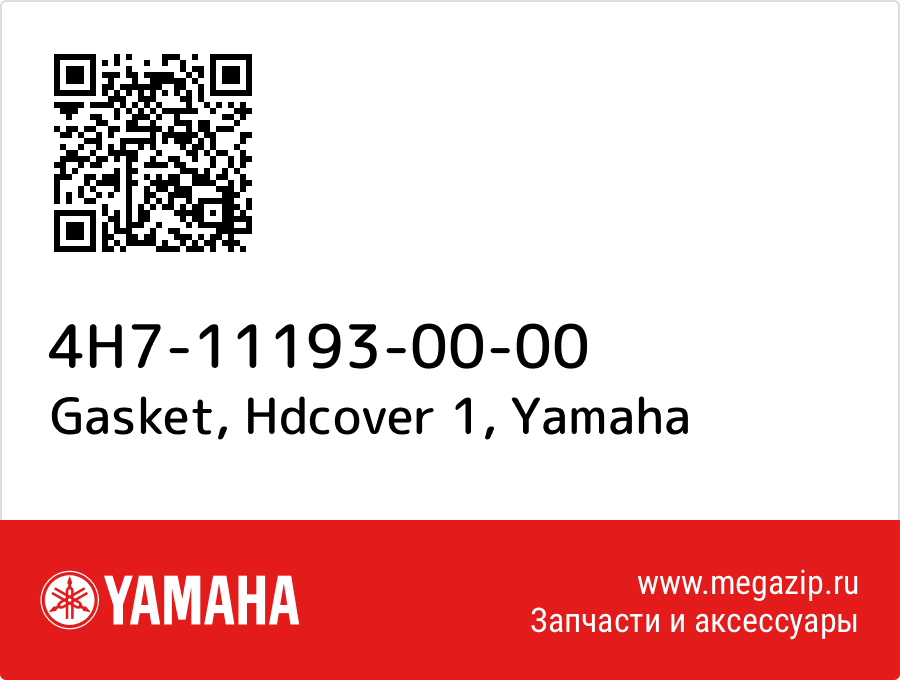 4H7-11193-00-00
Gasket, Hdcover 1, Yamaha

YAMAHA

www.megazip.ru
Запчасти и аксессуары